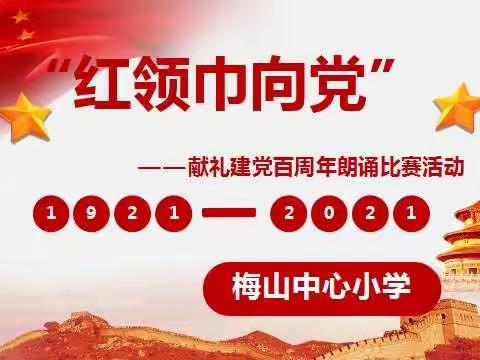 “红领巾向党”

——献礼建党百周年朗诵比赛活动

1921 — 2021

梅山中心小学